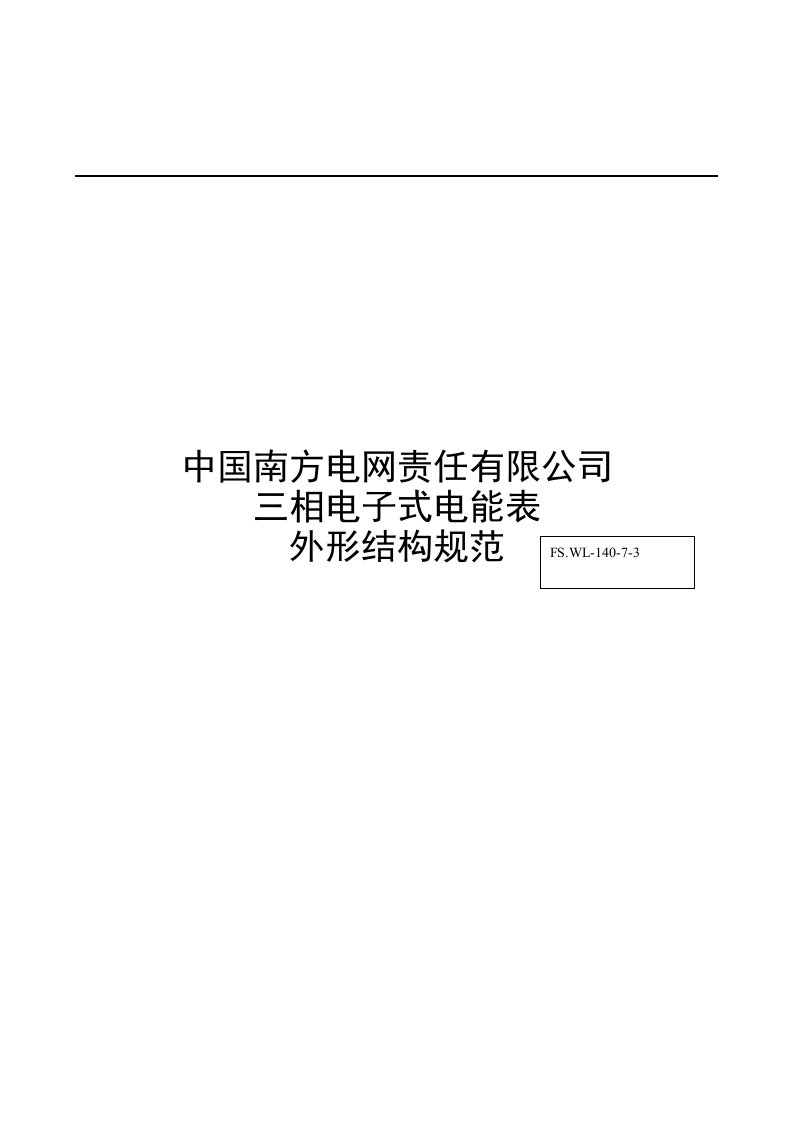 中国南方电网责任有限公司
三相电子式电能表
外形结构规范

FS.WL-140-7-3